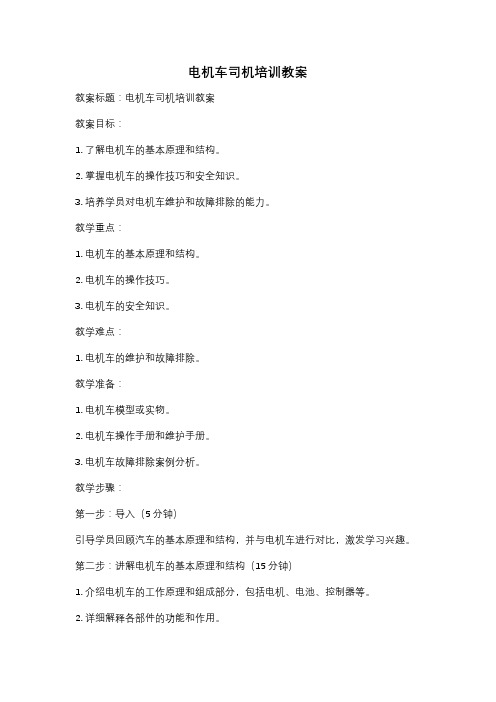 电机车司机培训教案

教案标题：电机车司机培训教案

教案目标：

1. 了解电机车的基本原理和结构。

2. 掌握电机车的操作技巧和安全知识。

3. 培养学员对电机车维护和故障排除的能力。

教学重点：

1. 电机车的基本原理和结构。

2. 电机车的操作技巧。

3. 电机车的安全知识。

教学难点：

1. 电机车的维护和故障排除。

教学准备：

1. 电机车模型或实物。

2. 电机车操作手册和维护手册。

3. 电机车故障排除案例分析。

教学步骤：

第一步：导入（5 分钟）

引导学员回顾汽车的基本原理和结构，并与电机车进行对比，激发学习兴趣。

第二步：讲解电机车的基本原理和结构（15 分钟）

1. 介绍电机车的工作原理和组成部分，包括电机、电池、控制器等。

2. 详细解释各部件的功能和作用。